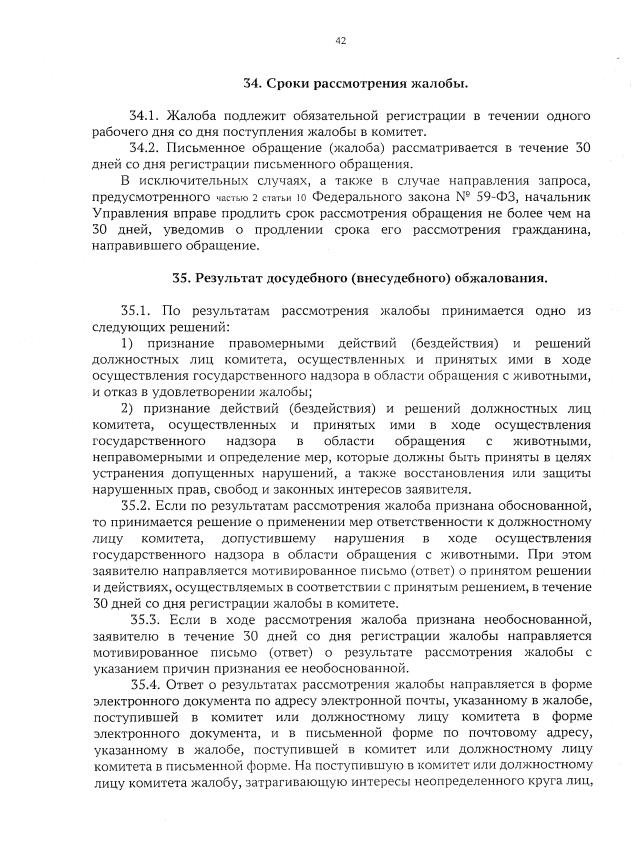 42

34. Сроки рассмотрения жалобы.

34.1. Жалоба подлежит обязательной регистрации в течении одного рабочего дня со дня поступления жалобы в комитет.

34.2. Письменное обращение (жалоба) рассматривается в течение 30 дней со дня регистрации письменного обращения.

В исключительных случаях, а также в случае направления запроса, предусмотренного частью 2 статьи 10 Федерального закона № 59-ФЗ, начальник Управления вправе продлить срок рассмотрения обращения не более чем на 30 дней, уведомив о продлении срока его рассмотрения гражданина, направившего обращение.

35. Результат досудебного (внесудебного) обжалования.

35.1. По результатам рассмотрения жалобы принимается одно из следующих решений:

1) признание правомерными действий (бездействия) и решений должностных лиц комитета, осуществленных и принятых ими в ходе осуществления государственного надзора в области обращения с животными, и отказ в удовлетворении жалобы;

2) признание действий (бездействия) и решений должностных лиц комитета, осуществленных и принятых ими в ходе осуществления государственного надзора в области обращения с животными, неправомерными и определение мер, которые должны быть приняты в целях устранения допущенных нарушений, а также восстановления или защиты нарушенных прав, свобод и законных интересов заявителя.

35.2. Если по результатам рассмотрения жалоба признана обоснованной, то принимается решение о применении мер ответственности к должностному лицу комитета, допустившему нарушения в ходе осуществления государственного надзора в области обращения с животными. При этом заявителю направляется мотивированное письмо (ответ) о принятом решении и действиях, осуществляемых в соответствии с принятым решением, в течение 30 дней со дня регистрации жалобы в комитете.

35.3. Если в ходе рассмотрения жалоба признана необоснованной, заявителю в течение 30 дней со дня регистрации жалобы направляется мотивированное письмо (ответ) о результате рассмотрения жалобы с указанием причин признания ее необоснованной.

35.4. Ответ о результатах рассмотрения жалобы направляется в форме электронного документа по адресу электронной почты, указанному в жалобе, поступившей в комитет или должностному лицу комитета в форме электронного документа, и в письменной форме по почтовому адресу, указанному в жалобе, поступившей в комитет или должностному лицу комитета в письменной форме. На поступившую в комитет или должностному лицу комитета жалобу, затрагивающую интересы неопределенного круга лиц,